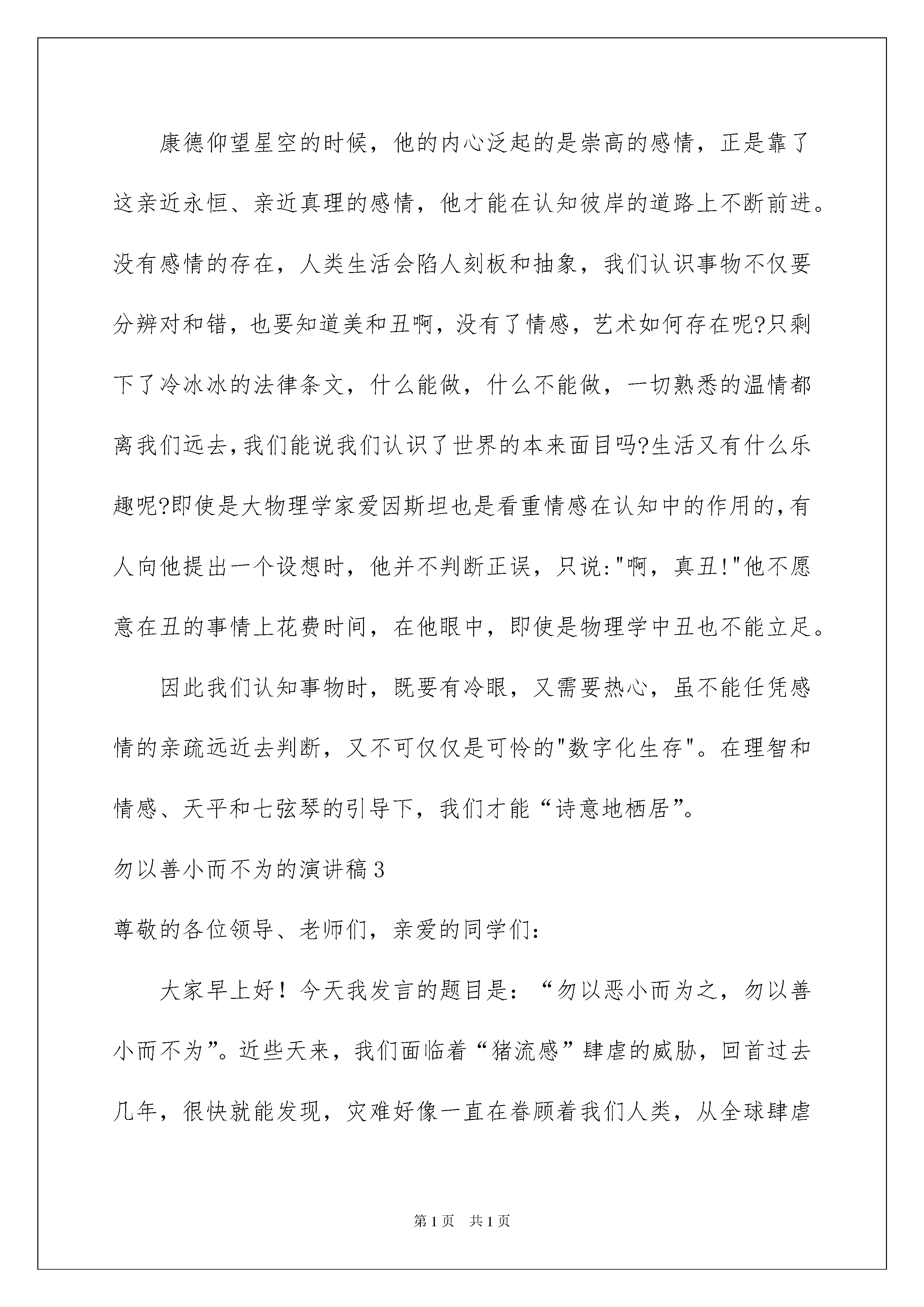 康德仰望星空的时候，他的内心泛起的是崇高的感情，正是靠了这亲近永恒、亲近真理的感情，他才能在认知彼岸的道路上不断前进。没有感情的存在，人类生活会陷人刻板和抽象，我们认识事物不仅要分辨对和错，也要知道美和丑啊，没有了情感，艺术如何存在呢?只剩下了冷冰冰的法律条文，什么能做，什么不能做，一切熟悉的温情都离我们远去,我们能说我们认识了世界的本来面目吗?生活又有什么乐趣呢?即使是大物理学家爱因斯坦也是看重情感在认知中的作用的,有人向他提出一个设想时，他并不判断正误，只说:"啊，真丑!"他不愿意在丑的事情上花费时间，在他眼中，即使是物理学中丑也不能立足。

因此我们认知事物时，既要有冷眼，又需要热心，虽不能任凭感情的亲疏远近去判断，又不可仅仅是可怜的"数字化生存"。在理智和情感、天平和七弦琴的引导下，我们才能“诗意地栖居”。

勿以善小而不为的演讲稿3

尊敬的各位领导、老师们，亲爱的同学们:

大家早上好！今天我发言的题目是：“勿以恶小而为之，勿以善小而不为”。近些天来，我们面临着“猪流感”肆虐的威胁，回首过去几年，很快就能发现，灾难好像一直在眷顾着我们人类，从全球肆虐

第1页 共1页